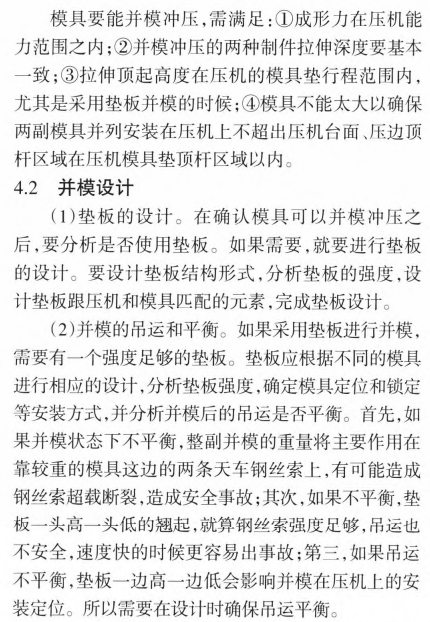 模具要能并模冲压，需满足：①成形力在压机能力范围之内；②并模冲压的两种制件拉伸深度要基本一致；③拉伸顶起高度在压机的模具垫行程范围内，尤其是采用垫板并模的时候；④模具不能太大以确保两副模具并列安装在压机上不超出压机台面、压边顶杆区域在压机模具垫顶杆区域以内。

4.2 并模设计

（1）垫板的设计。在确认模具可以并模冲压之后，要分析是否使用垫板。如果需要，就要进行垫板的设计。要设计垫板结构形式，分析垫板的强度，设计垫板跟压机和模具匹配的元素，完成垫板设计。

（2）并模的吊运和平衡。如果采用垫板进行并模，需要有一个强度足够的垫板。垫板应根据不同的模具进行相应的设计，分析垫板强度，确定模具定位和锁定等安装方式，并分析并模后的吊运是否平衡。首先，如果并模状态下不平衡，整副并模的重量将主要作用在靠较重的模具这边的两条天车钢丝索上，有可能造成钢丝索超载断裂，造成安全事故；其次，如果不平衡，垫板一头高一头低的翘起，就算钢丝索强度足够，吊运也不安全，速度快的时候更容易出事故；第三，如果吊运不平衡，垫板一边高一边低会影响并模在压机上的安装定位。所以需要在设计时确保吊运平衡。